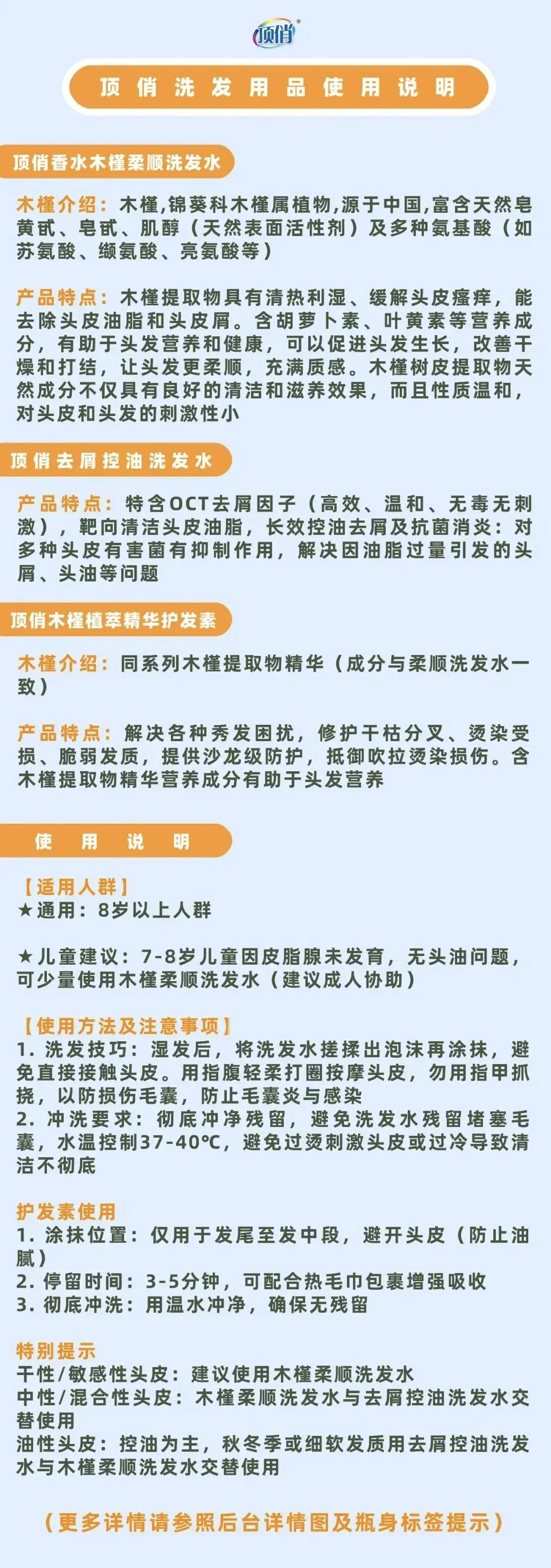 顶俏

顶俏洗发用品使用说明

顶俏香水木槿柔顺洗发水

木槿介绍：木槿,锦葵科木槿属植物,源于中国,富含天然皂黄甙、皂甙、肌醇（天然表面活性剂）及多种氨基酸（如苏氨酸、缬氨酸、亮氨酸等）

产品特点：木槿提取物具有清热利湿、缓解头皮瘙痒，能去除头皮油脂和头皮屑。含胡萝卜素、叶黄素等营养成分，有助于头发营养和健康，可以促进头发生长，改善干燥和打结，让头发更柔顺，充满质感。木槿树皮提取物天然成分不仅具有良好的清洁和滋养效果，而且性质温和，对头皮和头发的刺激性小

顶俏去屑控油洗发水

产品特点：特含OCT去屑因子（高效、温和、无毒无刺激），靶向清洁头皮油脂，长效控油去屑及抗菌消炎：对多种头皮有害菌有抑制作用，解决因油脂过量引发的头屑、头油等问题

顶俏木槿植萃精华护发素

木槿介绍：同系列木槿提取物精华（成分与柔顺洗发水一致）

产品特点：解决各种秀发困扰，修护干枯分叉、烫染受损、脆弱发质，提供沙龙级防护，抵御吹拉烫染损伤。含木槿提取物精华营养成分有助于头发营养

使用说明

【适用人群】
★通用：8岁以上人群

★儿童建议：7-8岁儿童因皮脂腺未发育，无头油问题，可少量使用木槿柔顺洗发水（建议成人协助）

【使用方法及注意事项】
1.洗发技巧：湿发后，将洗发水搓揉出泡沫再涂抹，避免直接接触头皮。用指腹轻柔打圈按摩头皮，勿用指甲抓挠，以防损伤毛囊，防止毛囊炎与感染
2.冲洗要求：彻底冲净残留，避免洗发水残留堵塞毛囊，水温控制37-40℃，避免过烫刺激头皮或过冷导致清洁不彻底

护发素使用
1.涂抹位置：仅用于发尾至发中段，避开头皮（防止油腻）
2.停留时间：3-5分钟，可配合热毛巾包裹增强吸收
3.彻底冲洗：用温水冲净，确保无残留

特别提示
干性/敏感性头皮：建议使用木槿柔顺洗发水
中性/混合性头皮：木槿柔顺洗发水与去屑控油洗发水交替使用
油性头皮：控油为主，秋冬季或细软发质用去屑控油洗发水与木槿柔顺洗发水交替使用

（更多详情请参照后台详情图及瓶身标签提示）